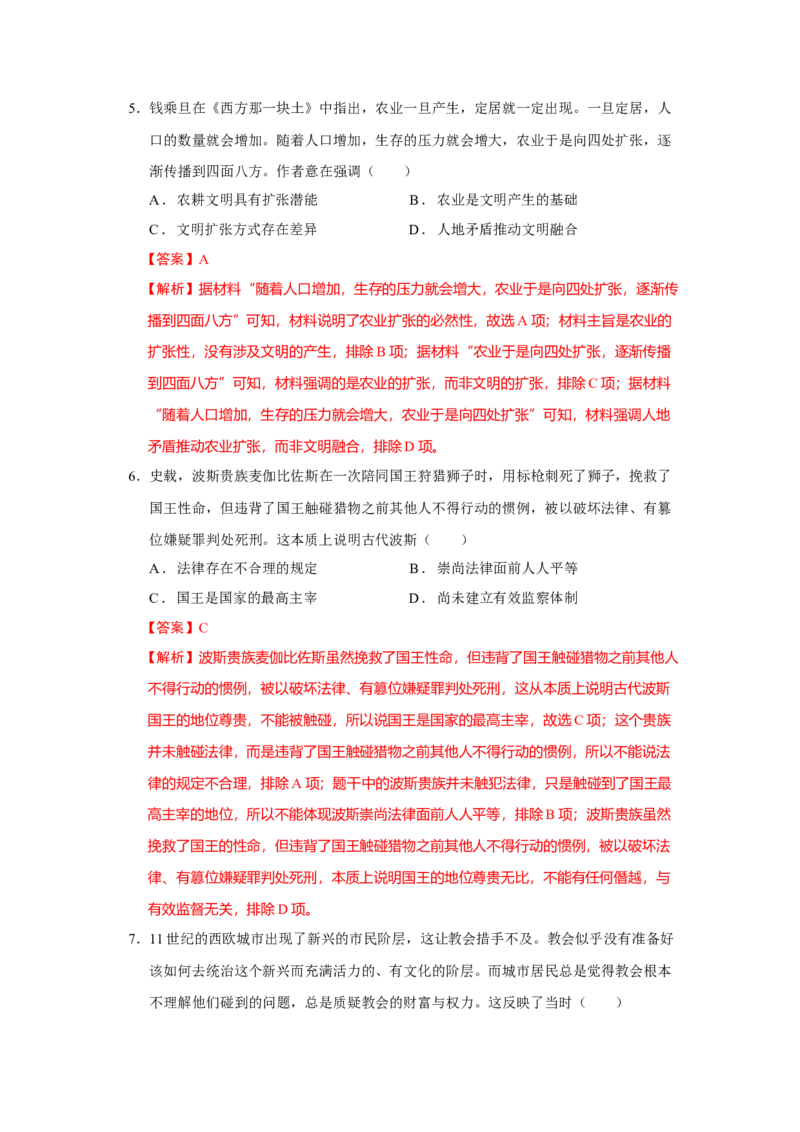 5．钱乘旦在《西方那一块土》中指出，农业一旦产生，定居就一定出现。一旦定居，人口的数量就会增加。随着人口增加，生存的压力就会增大，农业于是向四处扩张，逐渐传播到四面八方。作者意在强调（　　）

A．农耕文明具有扩张潜能　B．农业是文明产生的基础

C．文明扩张方式存在差异　D．人地矛盾推动文明融合

【答案】A

【解析】据材料“随着人口增加，生存的压力就会增大，农业于是向四处扩张，逐渐传播到四面八方”可知，材料说明了农业扩张的必然性，故选A项；材料主旨是农业的扩张性，没有涉及文明的产生，排除B项；据材料“农业于是向四处扩张，逐渐传播到四面八方”可知，材料强调的是农业的扩张，而非文明的扩张，排除C项；据材料“随着人口增加，生存的压力就会增大，农业于是向四处扩张”可知，材料强调人地矛盾推动农业扩张，而非文明融合，排除D项。

6．史载，波斯贵族麦伽比佐斯在一次陪同国王狩猎狮子时，用标枪刺死了狮子，挽救了国王性命，但违背了国王触碰猎物之前其他人不得行动的惯例，被以破坏法律、有篡位嫌疑罪判处死刑。这本质上说明古代波斯（　　）

A．法律存在不合理的规定　B．崇尚法律面前人人平等

C．国王是国家的最高主宰　D．尚未建立有效监察体制

【答案】C

【解析】波斯贵族麦伽比佐斯虽然挽救了国王性命，但违背了国王触碰猎物之前其他人不得行动的惯例，被以破坏法律、有篡位嫌疑罪判处死刑，这从本质上说明古代波斯国王的地位尊贵，不能被触碰，所以说国王是国家的最高主宰，故选C项；这个贵族并未触碰法律，而是违背了国王触碰猎物之前其他人不得行动的惯例，所以不能说法律的规定不合理，排除A项；题干中的波斯贵族并未触犯法律，只是触碰到了国王最高主宰的地位，所以不能体现波斯崇尚法律面前人人平等，排除B项；波斯贵族虽然挽救了国王的性命，但违背了国王触碰猎物之前其他人不得行动的惯例，被以破坏法律、有篡位嫌疑罪判处死刑，本质上说明国王的地位尊贵无比，不能有任何僭越，与有效监督无关，排除D项。

7．11世纪的西欧城市出现了新兴的市民阶层，这让教会措手不及。教会似乎没有准备好该如何去统治这个新兴而充满活力的、有文化的阶层。而城市居民总是觉得教会根本不理解他们碰到的问题，总是质疑教会的财富与权力。这反映了当时（　　）